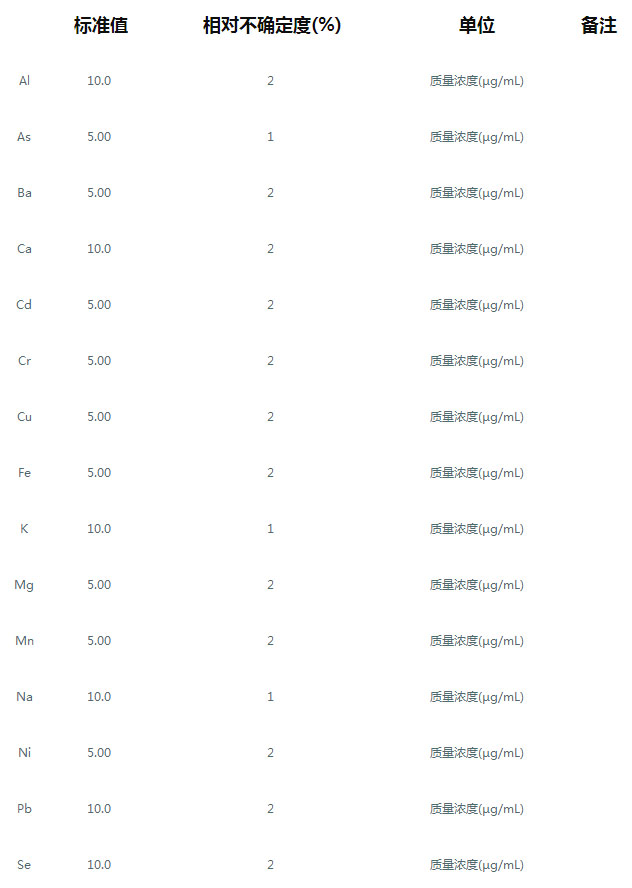 |  | 标准值 | 相对不确定度(%) | 单位 | 备注 |
|---|---|---|---|---|
| Al | 10.0 | 2 | 质量浓度(μg/mL) |  |
| As | 5.00 | 1 | 质量浓度(μg/mL) |  |
| Ba | 5.00 | 2 | 质量浓度(μg/mL) |  |
| Ca | 10.0 | 2 | 质量浓度(μg/mL) |  |
| Cd | 5.00 | 2 | 质量浓度(μg/mL) |  |
| Cr | 5.00 | 2 | 质量浓度(μg/mL) |  |
| Cu | 5.00 | 2 | 质量浓度(μg/mL) |  |
| Fe | 5.00 | 2 | 质量浓度(μg/mL) |  |
| K | 10.0 | 1 | 质量浓度(μg/mL) |  |
| Mg | 5.00 | 2 | 质量浓度(μg/mL) |  |
| Mn | 5.00 | 2 | 质量浓度(μg/mL) |  |
| Na | 10.0 | 1 | 质量浓度(μg/mL) |  |
| Ni | 5.00 | 2 | 质量浓度(μg/mL) |  |
| Pb | 10.0 | 2 | 质量浓度(μg/mL) |  |
| Se | 10.0 | 2 | 质量浓度(μg/mL) |  |